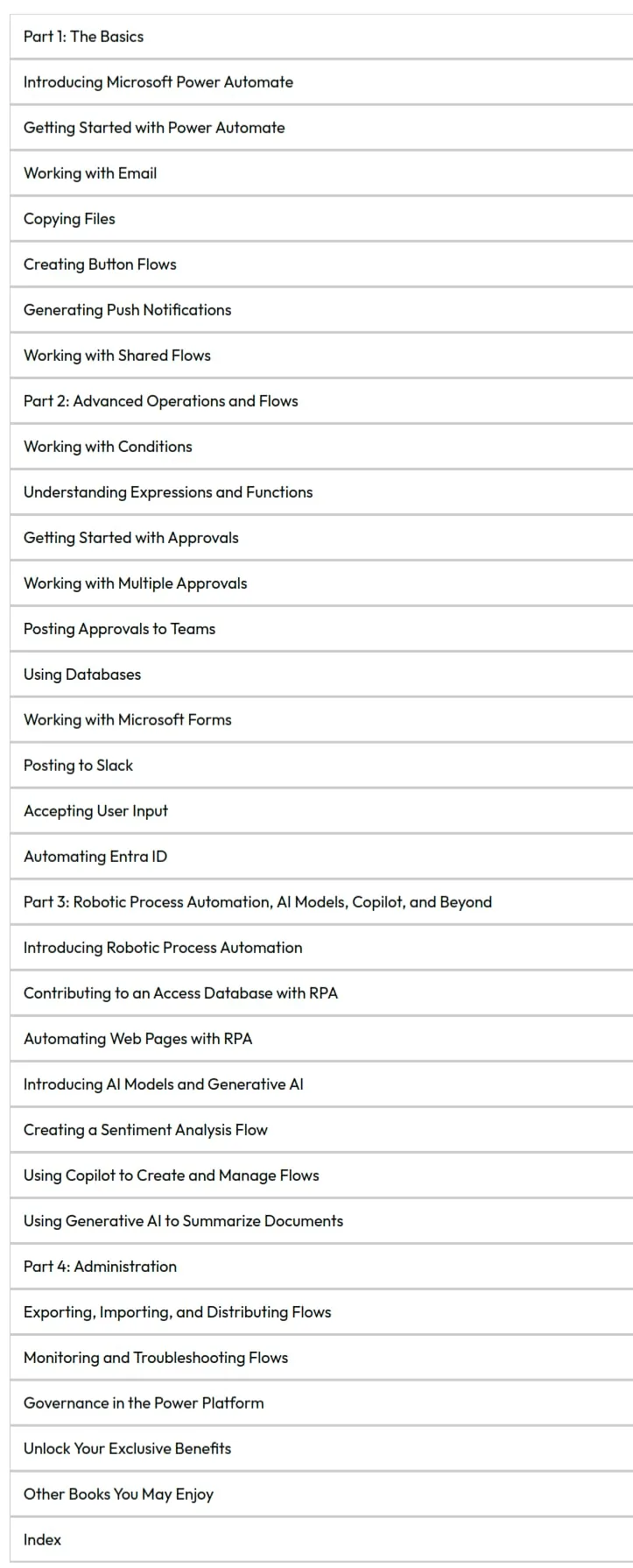 Part 1: The Basics

Introducing Microsoft Power Automate

Getting Started with Power Automate

Working with Email

Copying Files

Creating Button Flows

Generating Push Notifications

Working with Shared Flows

Part 2: Advanced Operations and Flows

Working with Conditions

Understanding Expressions and Functions

Getting Started with Approvals

Working with Multiple Approvals

Posting Approvals to Teams

Using Databases

Working with Microsoft Forms

Posting to Slack

Accepting User Input

Automating Entra ID

Part 3: Robotic Process Automation, AI Models, Copilot, and Beyond

Introducing Robotic Process Automation

Contributing to an Access Database with RPA

Automating Web Pages with RPA

Introducing AI Models and Generative AI

Creating a Sentiment Analysis Flow

Using Copilot to Create and Manage Flows

Using Generative AI to Summarize Documents

Part 4: Administration

Exporting, Importing, and Distributing Flows

Monitoring and Troubleshooting Flows

Governance in the Power Platform

Unlock Your Exclusive Benefits

Other Books You May Enjoy

Index